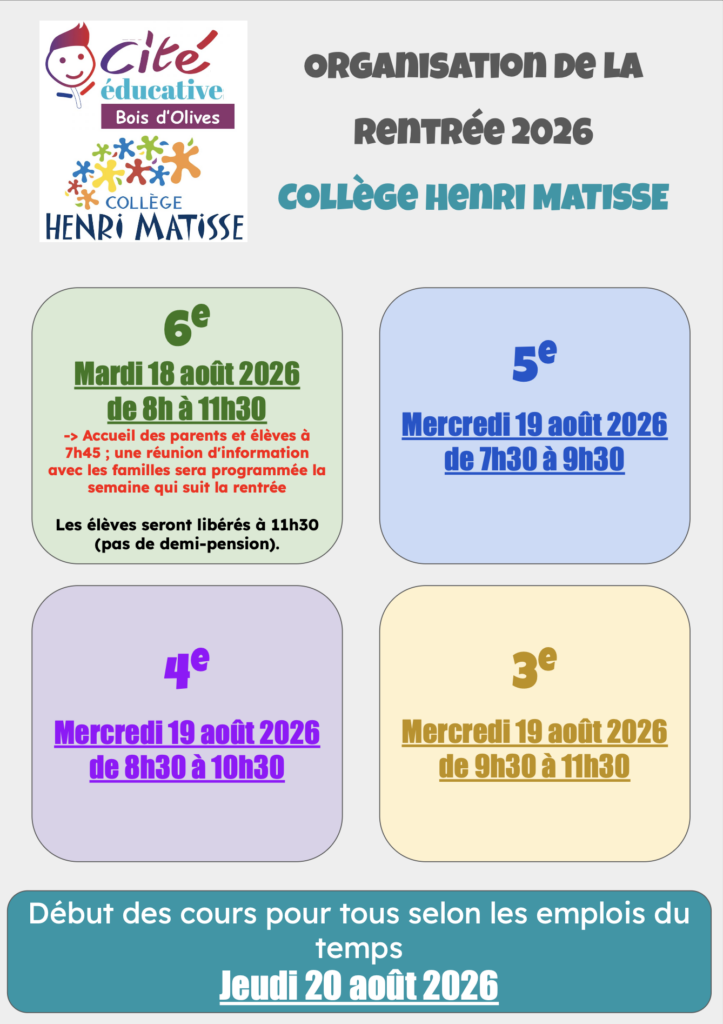 Cité éducative
Bois d'Olives
COLLÈGE
HENRI MATISSE

ORGANISATION DE LA RENTRÉE 2026

COLLÈGE HENRI MATISSE

6e
Mardi 18 août 2026
de 8h à 11h30

-> Accueil des parents et élèves à 7h45 ; une réunion d'information avec les familles sera programmée la semaine qui suit la rentrée

Les élèves seront libérés à 11h30 (pas de demi-pension).

5e
Mercredi 19 août 2026
de 7h30 à 9h30

4e
Mercredi 19 août 2026
de 8h30 à 10h30

3e
Mercredi 19 août 2026
de 9h30 à 11h30

Début des cours pour tous selon les emplois du temps
Jeudi 20 août 2026